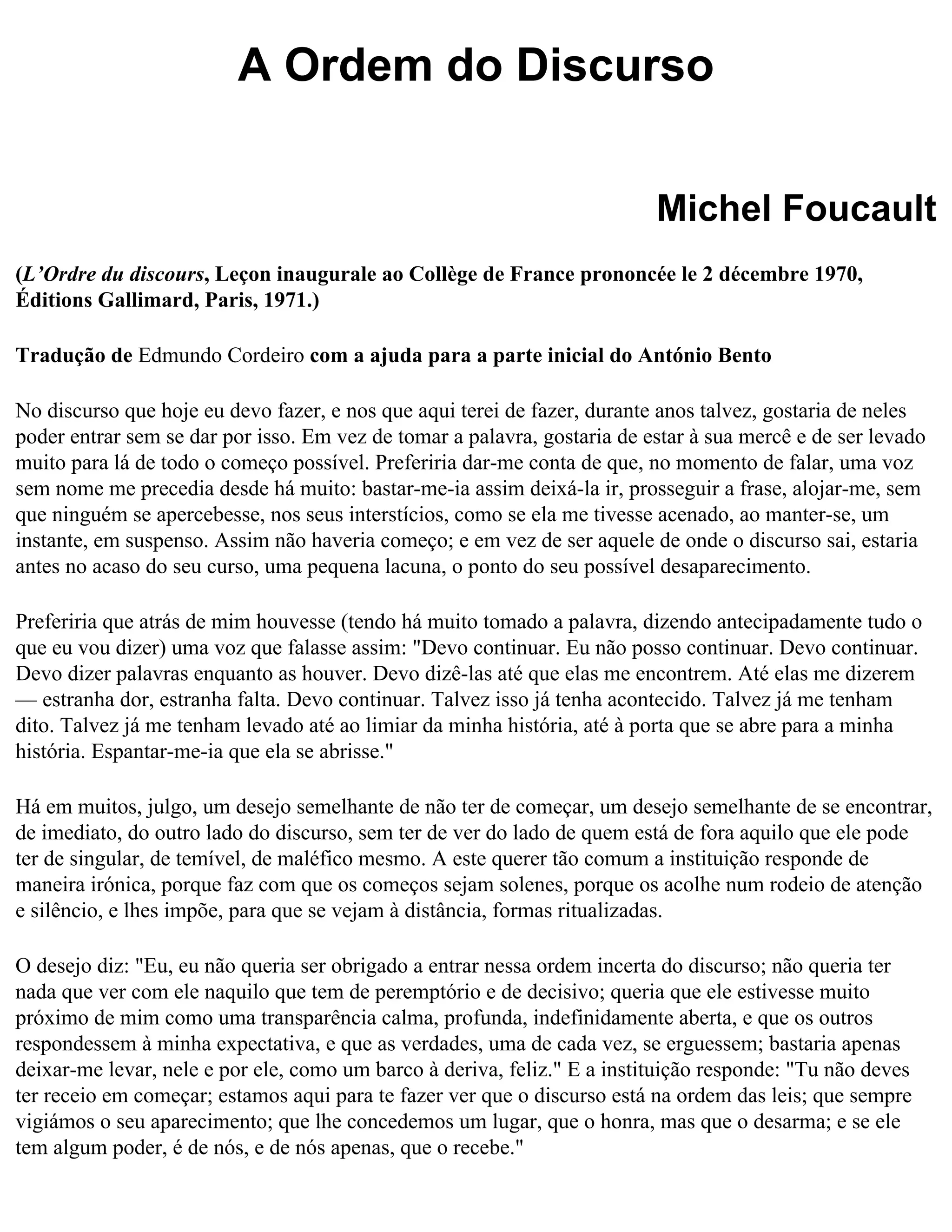 A Ordem do Discurso

Michel Foucault

(L'Ordre du discours, Leçon inaugurale ao Collège de France prononcée le 2 décembre 1970, Éditions Gallimard, Paris, 1971.)

Tradução de Edmundo Cordeiro com a ajuda para a parte inicial do António Bento

No discurso que hoje eu devo fazer, e nos que aqui terei de fazer, durante anos talvez, gostaria de neles poder entrar sem se dar por isso. Em vez de tomar a palavra, gostaria de estar à sua mercê e de ser levado muito para lá de todo o começo possível. Preferiria dar-me conta de que, no momento de falar, uma voz sem nome me precedia desde há muito: bastar-me-ia assim deixá-la ir, prosseguir a frase, alojar-me, sem que ninguém se apercebesse, nos seus interstícios, como se ela me tivesse acenado, ao manter-se, um instante, em suspenso. Assim não haveria começo; e em vez de ser aquele de onde o discurso sai, estaria antes no acaso do seu curso, uma pequena lacuna, o ponto do seu possível desaparecimento.

Preferiria que atrás de mim houvesse (tendo há muito tomado a palavra, dizendo antecipadamente tudo o que eu vou dizer) uma voz que falasse assim: "Devo continuar. Eu não posso continuar. Devo continuar. Devo dizer palavras enquanto as houver. Devo dizê-las até que elas me encontrem. Até elas me dizerem — estranha dor, estranha falta. Devo continuar. Talvez isso já tenha acontecido. Talvez já me tenham dito. Talvez já me tenham levado até ao limiar da minha história, até à porta que se abre para a minha história. Espantar-me-ia que ela se abrisse."

Há em muitos, julgo, um desejo semelhante de não ter de começar, um desejo semelhante de se encontrar, de imediato, do outro lado do discurso, sem ter de ver do lado de quem está de fora aquilo que ele pode ter de singular, de temível, de maléfico mesmo. A este querer tão comum a instituição responde de maneira irónica, porque faz com que os começos sejam solenes, porque os acolhe num rodeio de atenção e silêncio, e lhes impõe, para que se vejam à distância, formas ritualizadas.

O desejo diz: "Eu, eu não queria ser obrigado a entrar nessa ordem incerta do discurso; não queria ter nada que ver com ele naquilo que tem de peremptório e de decisivo; queria que ele estivesse muito próximo de mim como uma transparência calma, profunda, indefinidamente aberta, e que os outros respondessem à minha expectativa, e que as verdades, uma de cada vez, se erguessem; bastaria apenas deixar-me levar, nele e por ele, como um barco à deriva, feliz." E a instituição responde: "Tu não deves ter receio em começar; estamos aqui para te fazer ver que o discurso está na ordem das leis; que sempre vigiámos o seu aparecimento; que lhe concedemos um lugar, que o honra, mas que o desarma; e se ele tem algum poder, é de nós, e de nós apenas, que o recebe."